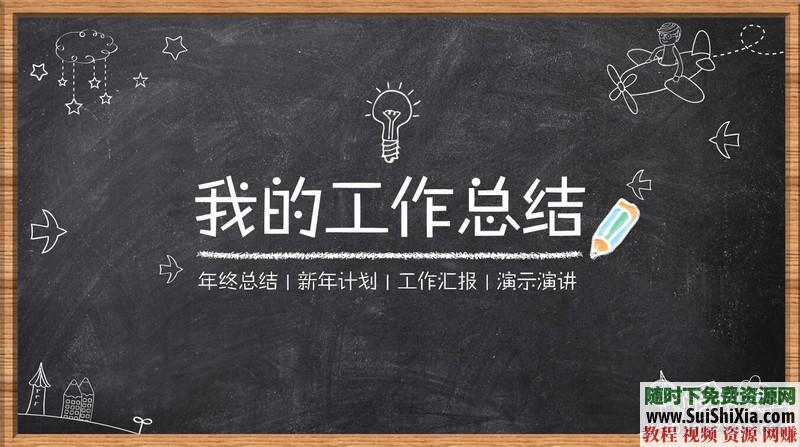 我的工作总结

年终总结 | 新年计划 | 工作汇报 | 演示演讲

随时下免费资源网
www.SuiShiXia.com
教程 视频 资源 网赚